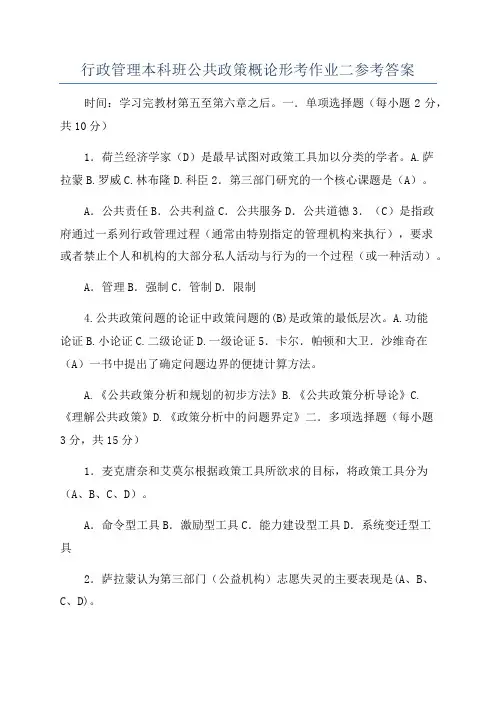 行政管理本科班公共政策概论形考作业二参考答案

时间：学习完教材第五至第六章之后。一．单项选择题（每小题 2 分，共 10 分）

1．荷兰经济学家（D）是最早试图对政策工具加以分类的学者。A.萨拉蒙 B.罗威 C.林布隆 D.科臣 2．第三部门研究的一个核心课题是（A）。

A．公共责任 B．公共利益 C．公共服务 D．公共道德 3．（C）是指政府通过一系列行政管理过程（通常由特别指定的管理机构来执行），要求或者禁止个人和机构的大部分私人活动与行为的一个过程（或一种活动）。

A．管理 B．强制 C．管制 D．限制

4.公共政策问题的论证中政策问题的(B)是政策的最低层次。A.功能论证 B.小论证 C.二级论证 D.一级论证 5．卡尔．帕顿和大卫．沙维奇在（A）一书中提出了确定问题边界的便捷计算方法。

A.《公共政策分析和规划的初步方法》B.《公共政策分析导论》C.《理解公共政策》D.《政策分析中的问题界定》二．多项选择题（每小题 3 分，共 15 分）

1．麦克唐奈和艾莫尔根据政策工具所欲求的目标，将政策工具分为（A、B、C、D）。

A．命令型工具 B．激励型工具 C．能力建设型工具 D．系统变迁型工具

2．萨拉蒙认为第三部门（公益机构）志愿失灵的主要表现是(A、B、C、D)。